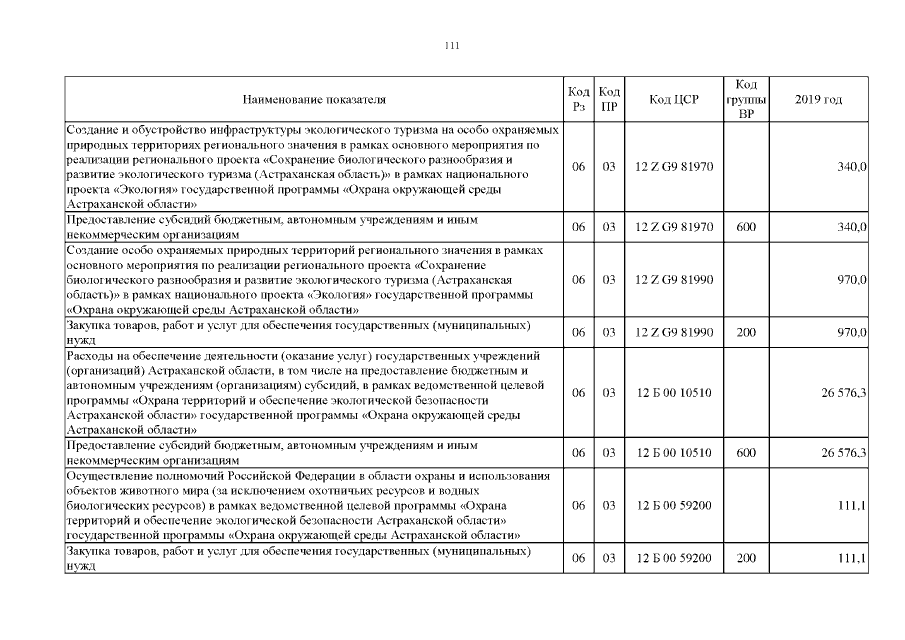 111

| Наименование показателя | Код Рз | Код ПР | Код ЦСР | Код группы ВР | 2019 год |
|---|---|---|---|---|---|
| Создание и обустройство инфраструктуры экологического туризма на особо охраняемых природных территориях регионального значения в рамках основного мероприятия по реализации регионального проекта «Сохранение биологического разнообразия и развитие экологического туризма (Астраханская область)» в рамках национального проекта «Экология» государственной программы «Охрана окружающей среды Астраханской области» | 06 | 03 | 12 Z G9 81970 | | 340,0 |
| Предоставление субсидий бюджетным, автономным учреждениям и иным некоммерческим организациям | 06 | 03 | 12 Z G9 81970 | 600 | 340,0 |
| Создание особо охраняемых природных территорий регионального значения в рамках основного мероприятия по реализации регионального проекта «Сохранение биологического разнообразия и развитие экологического туризма (Астраханская область)» в рамках национального проекта «Экология» государственной программы «Охрана окружающей среды Астраханской области» | 06 | 03 | 12 Z G9 81990 | | 970,0 |
| Закупка товаров, работ и услуг для обеспечения государственных (муниципальных) нужд | 06 | 03 | 12 Z G9 81990 | 200 | 970,0 |
| Расходы на обеспечение деятельности (оказание услуг) государственных учреждений (организаций) Астраханской области, в том числе на предоставление бюджетным и автономным учреждениям (организациям) субсидий, в рамках ведомственной целевой программы «Охрана территорий и обеспечение экологической безопасности Астраханской области» государственной программы «Охрана окружающей среды Астраханской области» | 06 | 03 | 12 Б 00 10510 | | 26 576,3 |
| Предоставление субсидий бюджетным, автономным учреждениям и иным некоммерческим организациям | 06 | 03 | 12 Б 00 10510 | 600 | 26 576,3 |
| Осуществление полномочий Российской Федерации в области охраны и использования объектов животного мира (за исключением охотничьих ресурсов и водных биологических ресурсов) в рамках ведомственной целевой программы «Охрана территорий и обеспечение экологической безопасности Астраханской области» государственной программы «Охрана окружающей среды Астраханской области» | 06 | 03 | 12 Б 00 59200 | | 111,1 |
| Закупка товаров, работ и услуг для обеспечения государственных (муниципальных) нужд | 06 | 03 | 12 Б 00 59200 | 200 | 111,1 |